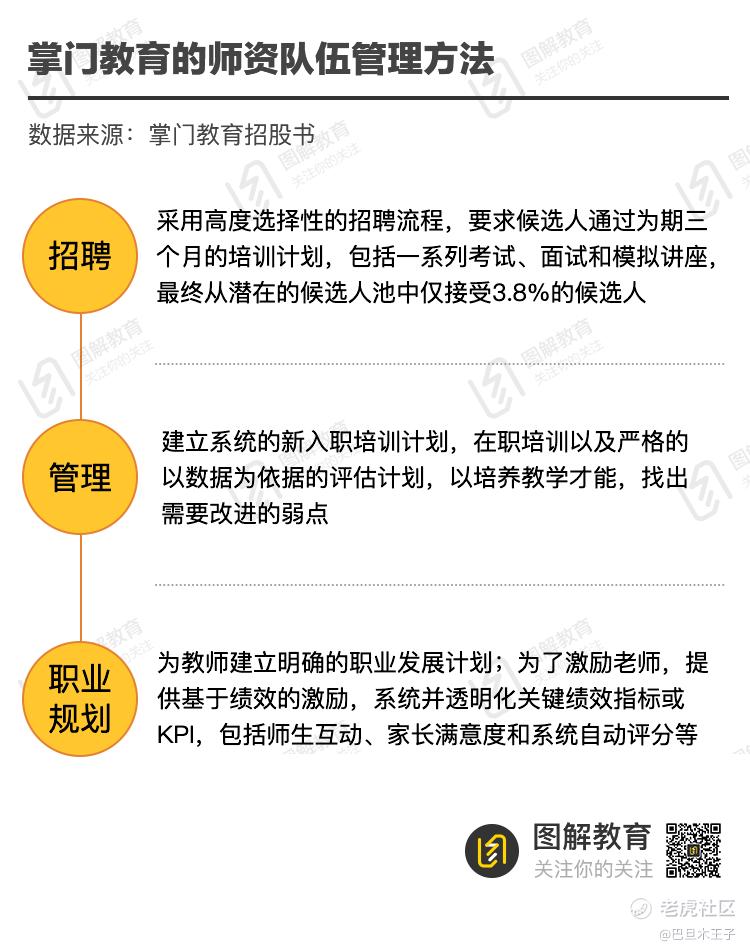 掌门教育的师资队伍管理方法

数据来源：掌门教育招股书

招聘

采用高度选择性的招聘流程，要求候选人通过为期三个月的培训计划，包括一系列考试、面试和模拟讲座，最终从潜在的候选人池中仅接受3.8%的候选人

管理

建立系统的新入职培训计划，在职培训以及严格的以数据为依据的评估计划，以培养教学才能，找出需要改进的弱点

职业规划

为教师建立明确的职业发展计划；为了激励老师，提供基于绩效的激励，系统并透明化关键绩效指标或KPI，包括师生互动、家长满意度和系统自动评分等

图解教育
关注你的关注

老虎社区
@巴旦木王子